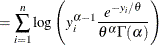 $= \sum_{i=1}^{n} \log \left( y_i^{\alpha-1} \frac{e^{-y_i/\theta}}{\theta^{\alpha}\Gamma(\alpha)} \right)$